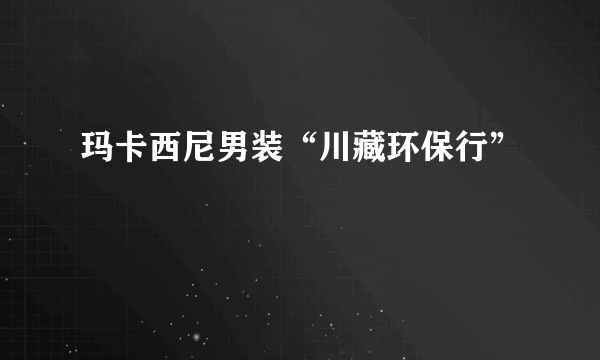 玛卡西尼男装“川藏环保行”